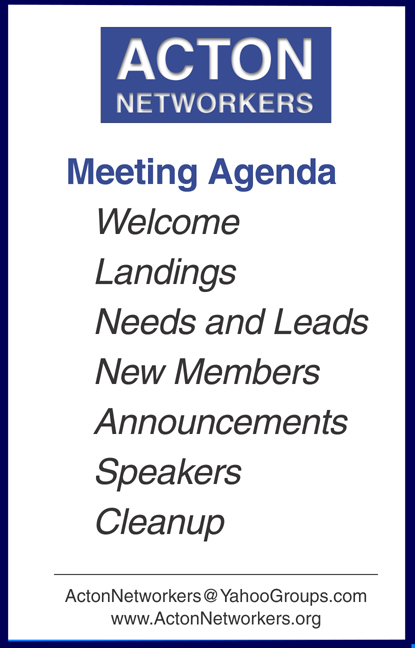 ACTON
NETWORKERS

Meeting Agenda

Welcome
Landings
Needs and Leads
New Members
Announcements
Speakers
Cleanup

ActonNetworkers@YahooGroups.com
www.ActonNetworkers.org